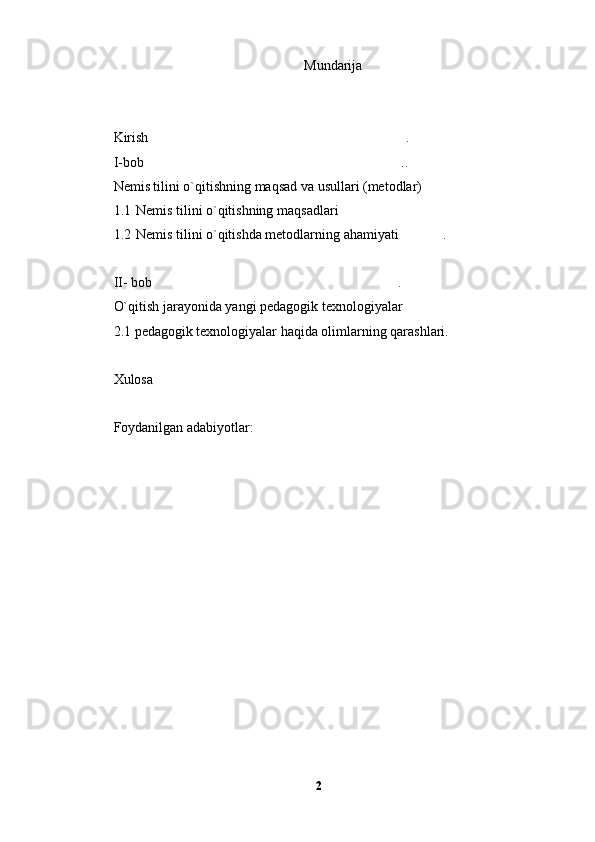 Docx.uz Docx.uz Docx.uz

Mundarija

Kirish .

I-bob ..

Nemis tilini o`qitishning maqsad va usullari (metodlar)

1.1 Nemis tilini o`qitishning maqsadlari

1.2 Nemis tilini o`qitishda metodlarning ahamiyati .

Docx.uz Docx.uz Docx.uz

II- bob .

O`qitish jarayonida yangi pedagogik texnologiyalar

2.1 pedagogik texnologiyalar haqida olimlarning qarashlari.

Xulosa

Foydanilgan adabiyotlar:

Docx.uz Docx.uz Docx.uz

Docx.uz Docx.uz Docx.uz

2